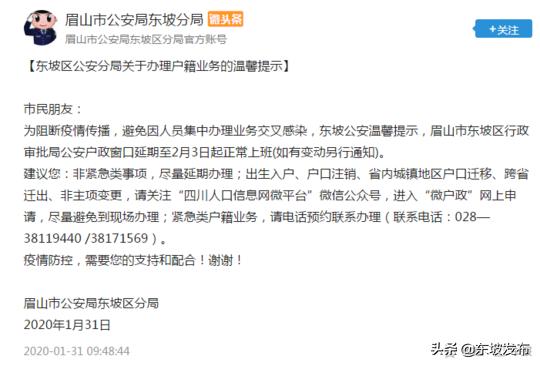 眉山市公安局东坡分局 微头条
眉山市公安局东坡区分局官方账号

+关注

【东坡区公安分局关于办理户籍业务的温馨提示】

市民朋友：
为阻断疫情传播，避免因人员集中办理业务交叉感染，东坡公安温馨提示，眉山市东坡区行政审批局公安户政窗口延期至2月3日起正常上班(如有变动另行通知)。
建议您：非紧急类事项，尽量延期办理；出生入户、户口注销、省内城镇地区户口迁移、跨省迁出、非主项变更，请关注“四川人口信息网微平台”微信公众号，进入“微户政”网上申请，尽量避免到现场办理；紧急类户籍业务，请电话预约联系办理（联系电话：028—38119440 /38171569）。
疫情防控，需要您的支持和配合！谢谢！

眉山市公安局东坡区分局
2020年1月31日

2020-01-31 09:48:44

头条 @东坡发布